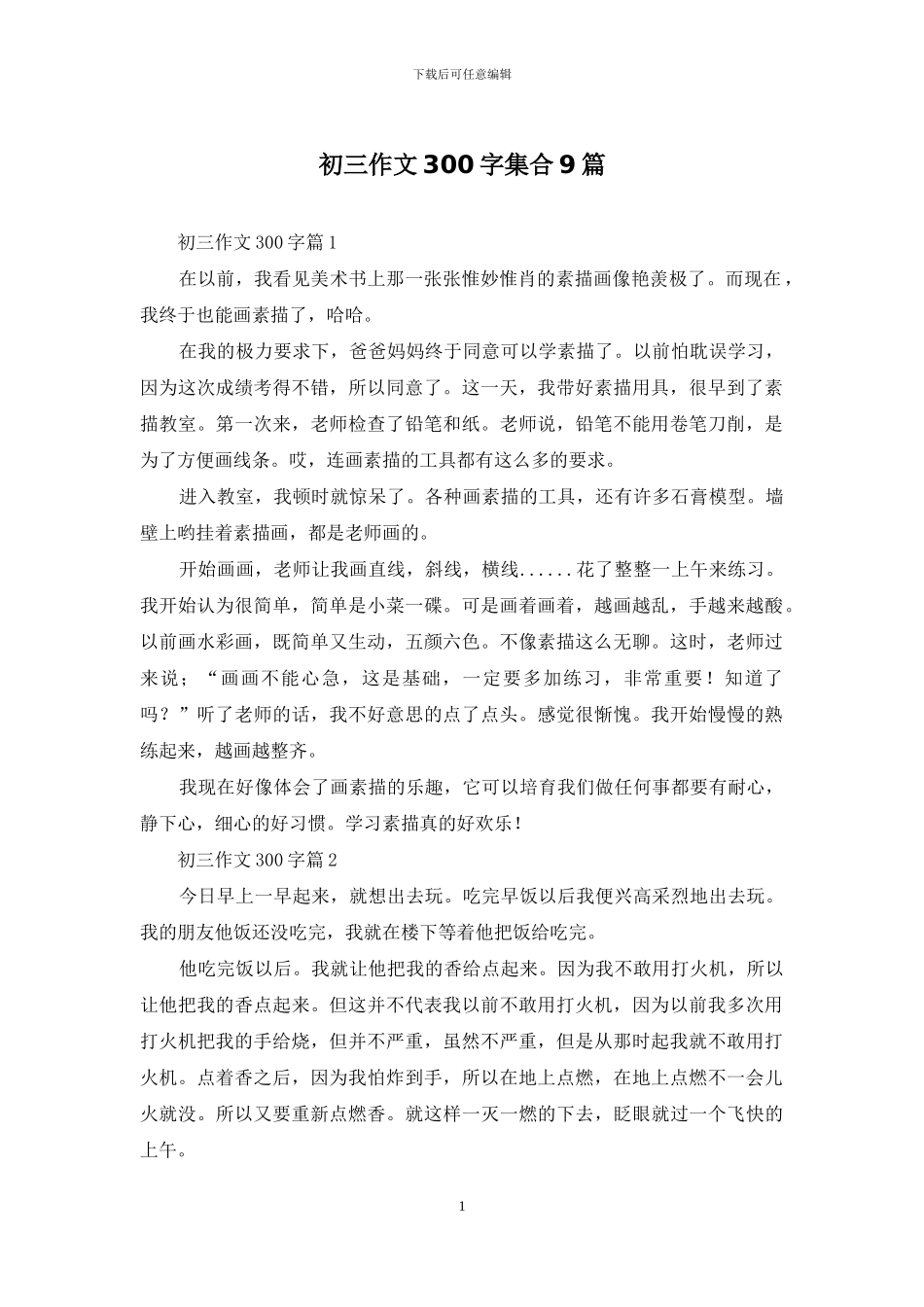 下载后可任意编辑

初三作文300字集合9篇

初三作文300字篇1

在以前，我看见美术书上那一张张惟妙惟肖的素描画像艳羡极了。而现在，我终于也能画素描了，哈哈。

在我的极力要求下，爸爸妈妈终于同意可以学素描了。以前怕耽误学习，因为这次成绩考得不错，所以同意了。这一天，我带好素描用具，很早到了素描教室。第一次来，老师检查了铅笔和纸。老师说，铅笔不能用卷笔刀削，是为了方便画线条。哎，连画素描的工具都有这么多的要求。

进入教室，我顿时就惊呆了。各种画素描的工具，还有许多石膏模型。墙壁上哟挂着素描画，都是老师画的。

开始画画，老师让我画直线，斜线，横线......花了整整一上午来练习。我开始认为很简单，简单是小菜一碟。可是画着画着，越画越乱，手越来越酸。以前画水彩画，既简单又生动，五颜六色。不像素描这么无聊。这时，老师过来说；“画画不能心急，这是基础，一定要多加练习，非常重要！知道了吗？”听了老师的话，我不好意思的点了点头。感觉很惭愧。我开始慢慢的熟练起来，越画越整齐。

我现在好像体会了画素描的乐趣，它可以培育我们做任何事都要有耐心，静下心，细心的好习惯。学习素描真的好欢乐！

初三作文300字篇2

今日早上一早起来，就想出去玩。吃完早饭以后我便兴高采烈地出去玩。我的朋友他饭还没吃完，我就在楼下等着他把饭给吃完。

他吃完饭以后。我就让他把我的香给点起来。因为我不敢用打火机，所以让他把我的香点起来。但这并不代表我以前不敢用打火机，因为以前我多次用打火机把我的手给烧，但并不严重，虽然不严重，但是从那时起我就不敢用打火机。点着香之后，因为我怕炸到手，所以在地上点燃，在地上点燃不一会儿火就没。所以又要重新点燃香。就这样一灭一燃的下去，眨眼就过一个飞快的上午。

1